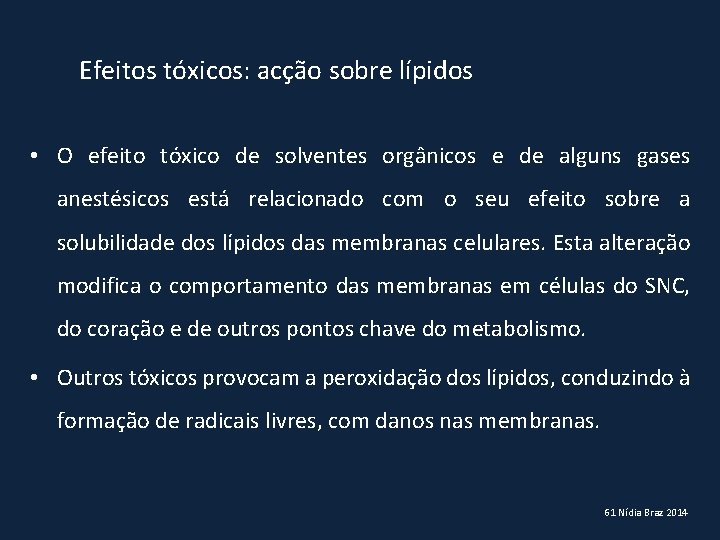 Efeitos tóxicos: acção sobre lípidos

• O efeito tóxico de solventes orgânicos e de alguns gases anestésicos está relacionado com o seu efeito sobre a solubilidade dos lípidos das membranas celulares. Esta alteração modifica o comportamento das membranas em células do SNC, do coração e de outros pontos chave do metabolismo.

• Outros tóxicos provocam a peroxidação dos lípidos, conduzindo à formação de radicais livres, com danos nas membranas.

61 Nídia Braz 2014